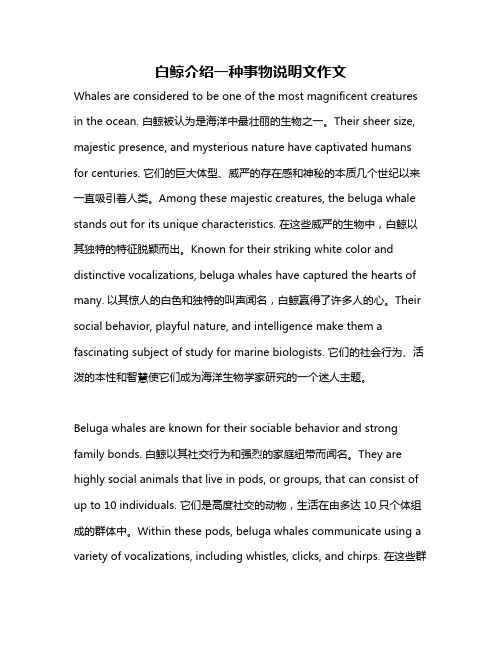 白鲸介绍一种事物说明文作文

Whales are considered to be one of the most magnificent creatures in the ocean. 白鲸被认为是海洋中最壮丽的生物之一。Their sheer size, majestic presence, and mysterious nature have captivated humans for centuries. 它们的巨大体型、威严的存在感和神秘的本质几个世纪以来一直吸引着人类。Among these majestic creatures, the beluga whale stands out for its unique characteristics. 在这些威严的生物中，白鲸以其独特的特征脱颖而出。Known for their striking white color and distinctive vocalizations, beluga whales have captured the hearts of many. 以其惊人的白色和独特的叫声闻名，白鲸赢得了许多人的心。Their social behavior, playful nature, and intelligence make them a fascinating subject of study for marine biologists. 它们的社会行为、活泼的本性和智慧使它们成为海洋生物学家研究的一个迷人主题。

Beluga whales are known for their sociable behavior and strong family bonds. 白鲸以其社交行为和强烈的家庭纽带而闻名。They are highly social animals that live in pods, or groups, that can consist of up to 10 individuals. 它们是高度社交的动物，生活在由多达 10 只个体组成的群体中。Within these pods, beluga whales communicate using a variety of vocalizations, including whistles, clicks, and chirps. 在这些群